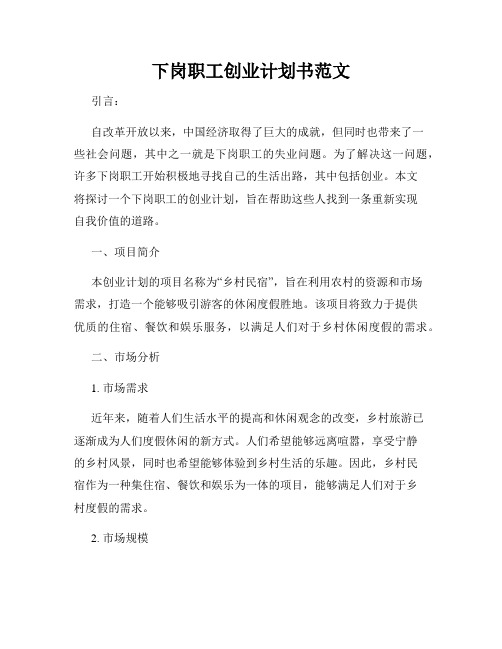 下岗职工创业计划书范文

引言：

自改革开放以来，中国经济取得了巨大的成就，但同时也带来了一些社会问题，其中之一就是下岗职工的失业问题。为了解决这一问题，许多下岗职工开始积极地寻找自己的生活出路，其中包括创业。本文将探讨一个下岗职工的创业计划，旨在帮助这些人找到一条重新实现自我价值的道路。

一、项目简介

本创业计划的项目名称为“乡村民宿”，旨在利用农村的资源和市场需求，打造一个能够吸引游客的休闲度假胜地。该项目将致力于提供优质的住宿、餐饮和娱乐服务，以满足人们对于乡村休闲度假的需求。

二、市场分析

1. 市场需求

近年来，随着人们生活水平的提高和休闲观念的改变，乡村旅游已逐渐成为人们度假休闲的新方式。人们希望能够远离喧嚣，享受宁静的乡村风景，同时也希望能够体验到乡村生活的乐趣。因此，乡村民宿作为一种集住宿、餐饮和娱乐为一体的项目，能够满足人们对于乡村度假的需求。

2. 市场规模